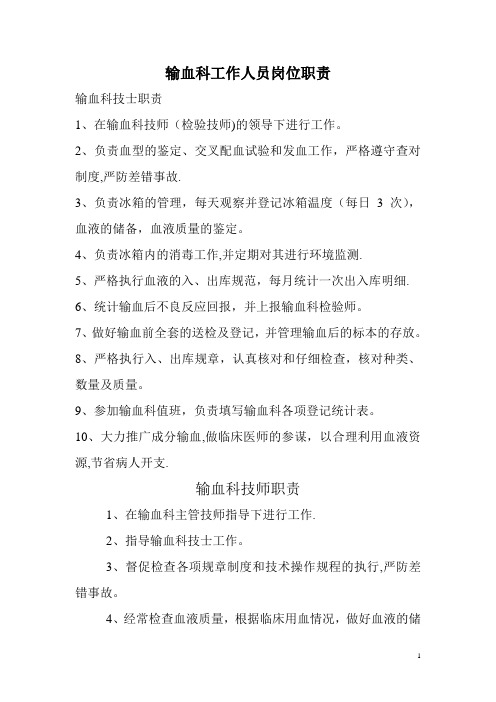 输血科工作人员岗位职责

输血科技士职责

1、在输血科技师（检验技师)的领导下进行工作。

2、负责血型的鉴定、交叉配血试验和发血工作，严格遵守查对制度,严防差错事故.

3、负责冰箱的管理，每天观察并登记冰箱温度（每日 3 次），血液的储备，血液质量的鉴定。

4、负责冰箱内的消毒工作,并定期对其进行环境监测.

5、严格执行血液的入、出库规范，每月统计一次出入库明细.

6、统计输血后不良反应回报，并上报输血科检验师。

7、做好输血前全套的送检及登记，并管理输血后的标本的存放。

8、严格执行入、出库规章，认真核对和仔细检查，核对种类、数量及质量。

9、参加输血科值班，负责填写输血科各项登记统计表。

10、大力推广成分输血,做临床医师的参谋，以合理利用血液资源,节省病人开支.

输血科技师职责

1、在输血科主管技师指导下进行工作.

2、指导输血科技士工作。

3、督促检查各项规章制度和技术操作规程的执行,严防差错事故。

4、经常检查血液质量，根据临床用血情况，做好血液的储

1